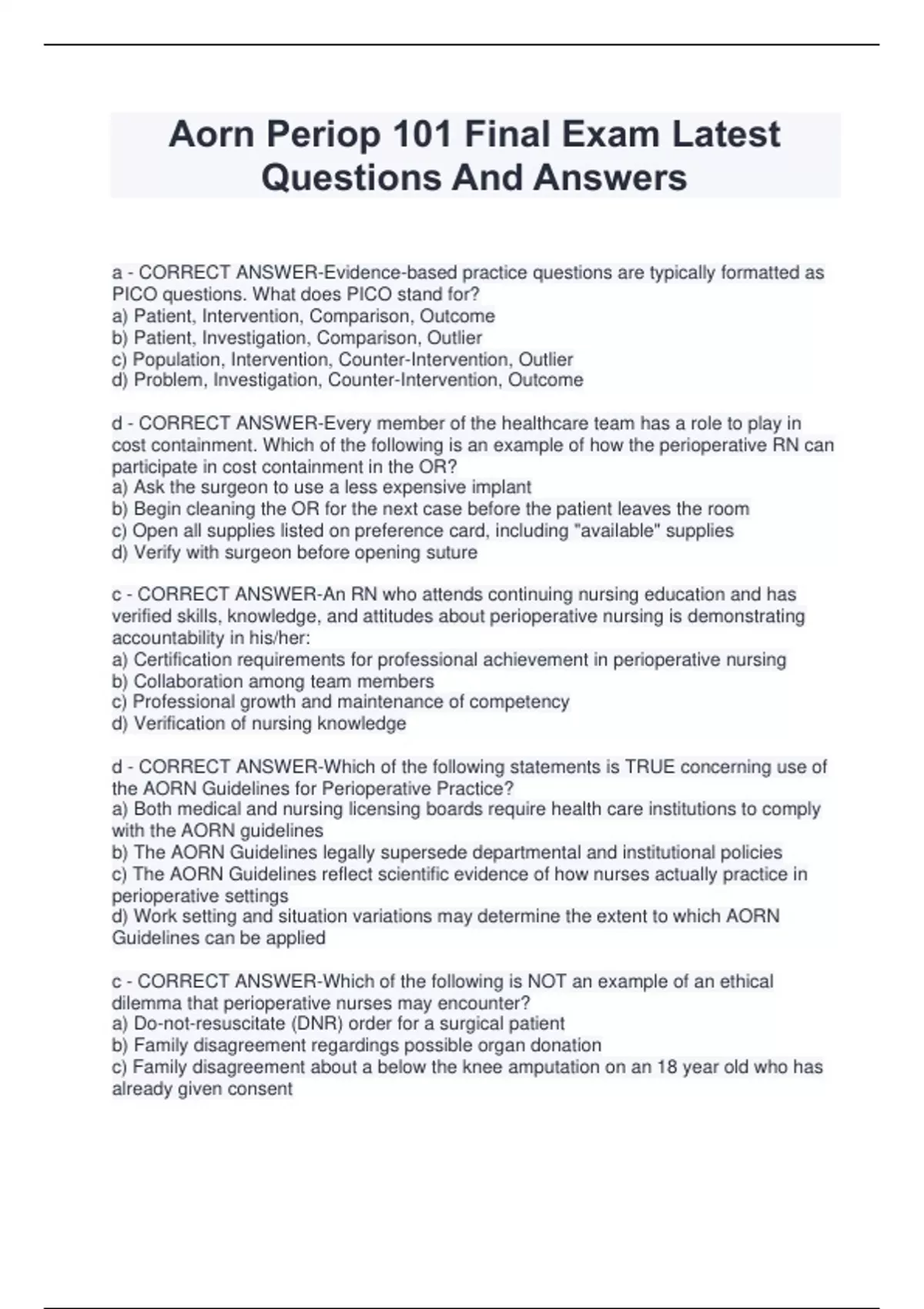 Aorn Periop 101 Final Exam Latest Questions And Answers

a - CORRECT ANSWER-Evidence-based practice questions are typically formatted as PICO questions. What does PICO stand for?
a) Patient, Intervention, Comparison, Outcome
b) Patient, Investigation, Comparison, Outlier
c) Population, Intervention, Counter-Intervention, Outlier
d) Problem, Investigation, Counter-Intervention, Outcome

d - CORRECT ANSWER-Every member of the healthcare team has a role to play in cost containment. Which of the following is an example of how the perioperative RN can participate in cost containment in the OR?
a) Ask the surgeon to use a less expensive implant
b) Begin cleaning the OR for the next case before the patient leaves the room
c) Open all supplies listed on preference card, including "available" supplies
d) Verify with surgeon before opening suture

c - CORRECT ANSWER-An RN who attends continuing nursing education and has verified skills, knowledge, and attitudes about perioperative nursing is demonstrating accountability in his/her:
a) Certification requirements for professional achievement in perioperative nursing
b) Collaboration among team members
c) Professional growth and maintenance of competency
d) Verification of nursing knowledge

d - CORRECT ANSWER-Which of the following statements is TRUE concerning use of the AORN Guidelines for Perioperative Practice?
a) Both medical and nursing licensing boards require health care institutions to comply with the AORN guidelines
b) The AORN Guidelines legally supersede departmental and institutional policies
c) The AORN Guidelines reflect scientific evidence of how nurses actually practice in perioperative settings
d) Work setting and situation variations may determine the extent to which AORN Guidelines can be applied

c - CORRECT ANSWER-Which of the following is NOT an example of an ethical dilemma that perioperative nurses may encounter?
a) Do-not-resuscitate (DNR) order for a surgical patient
b) Family disagreement regardings possible organ donation
c) Family disagreement about a below the knee amputation on an 18 year old who has already given consent